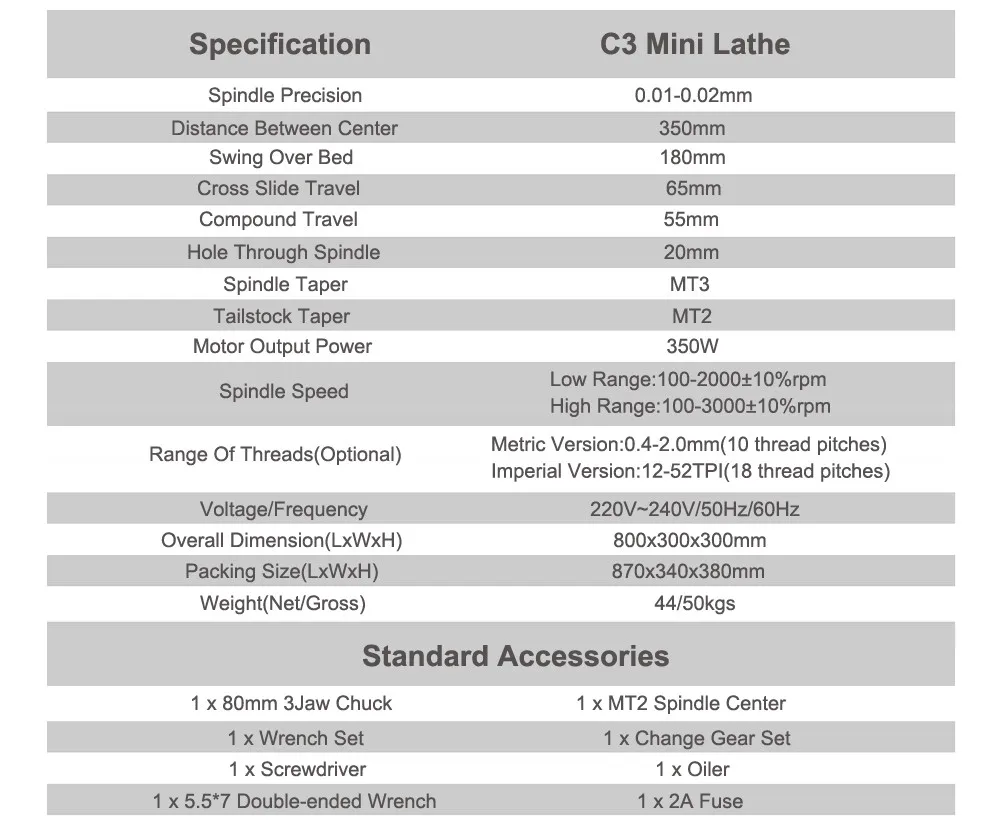 | Specification | C3 Mini Lathe |
|---|---|
| Spindle Precision | 0.01-0.02mm |
| Distance Between Center | 350mm |
| Swing Over Bed | 180mm |
| Cross Slide Travel | 65mm |
| Compound Travel | 55mm |
| Hole Through Spindle | 20mm |
| Spindle Taper | MT3 |
| Tailstock Taper | MT2 |
| Motor Output Power | 350W |
| Spindle Speed | Low Range:100-2000±10%rpm High Range:100-3000±10%rpm |
| Range Of Threads(Optional) | Metric Version:0.4-2.0mm(10 thread pitches) Imperial Version:12-52TPI(18 thread pitches) |
| Voltage/Frequency | 220V~240V/50Hz/60Hz |
| Overall Dimension(LxWxH) | 800x300x300mm |
| Packing Size(LxWxH) | 870x340x380mm |
| Weight(Net/Gross) | 44/50kgs |

Standard Accessories

| | |
|---|---|
| 1 x 80mm 3Jaw Chuck | 1 x MT2 Spindle Center |
| 1 x Wrench Set | 1 x Change Gear Set |
| 1 x Screwdriver | 1 x Oiler |
| 1 x 5.5*7 Double-ended Wrench | 1 x 2A Fuse |